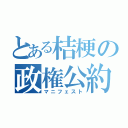 とある桔梗の政権公約
マニフェスト